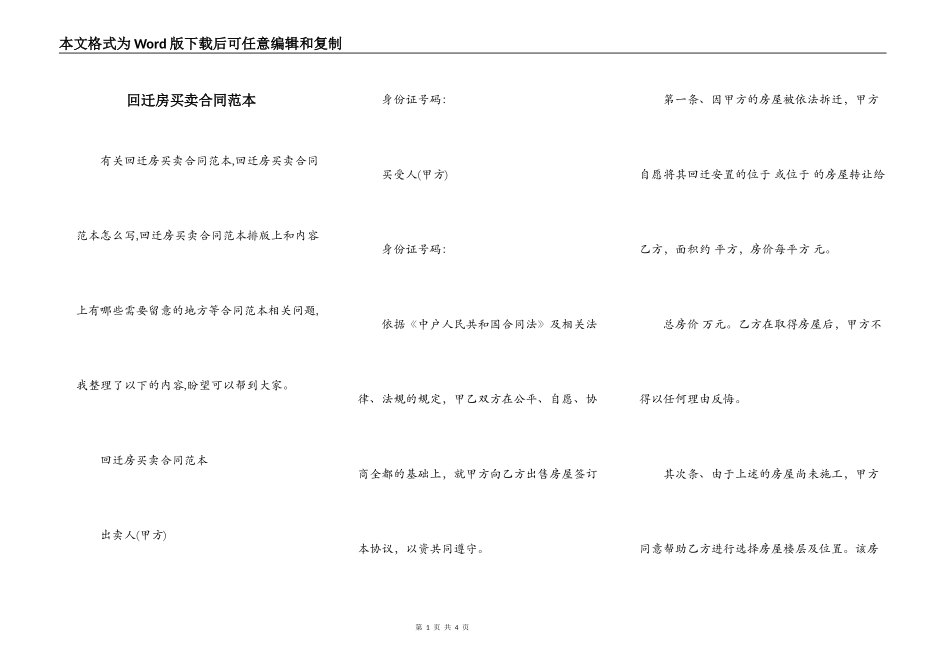 本文格式为Word版下载后可任意编辑和复制

回迁房买卖合同范本

有关回迁房买卖合同范本,回迁房买卖合同范本怎么写,回迁房买卖合同范本排版上和内容上有哪些需要留意的地方等合同范本相关问题,我整理了以下的内容,盼望可以帮到大家。

回迁房买卖合同范本

出卖人(甲方)

身份证号码:

买受人(甲方)

身份证号码:

依据《中户人民共和国合同法》及相关法律、法规的规定，甲乙双方在公平、自愿、协商全都的基础上，就甲方向乙方出售房屋签订本协议，以资共同遵守。

第一条、因甲方的房屋被依法拆迁，甲方自愿将其回迁安置的位于 或位于 的房屋转让给乙方，面积约 平方，房价每平方 元。

总房价 万元。乙方在取得房屋后，甲方不得以任何理由反悔。

其次条、由于上述的房屋尚未施工，甲方同意帮助乙方进行选择房屋楼层及位置。该房

第 1 页 共 4 页